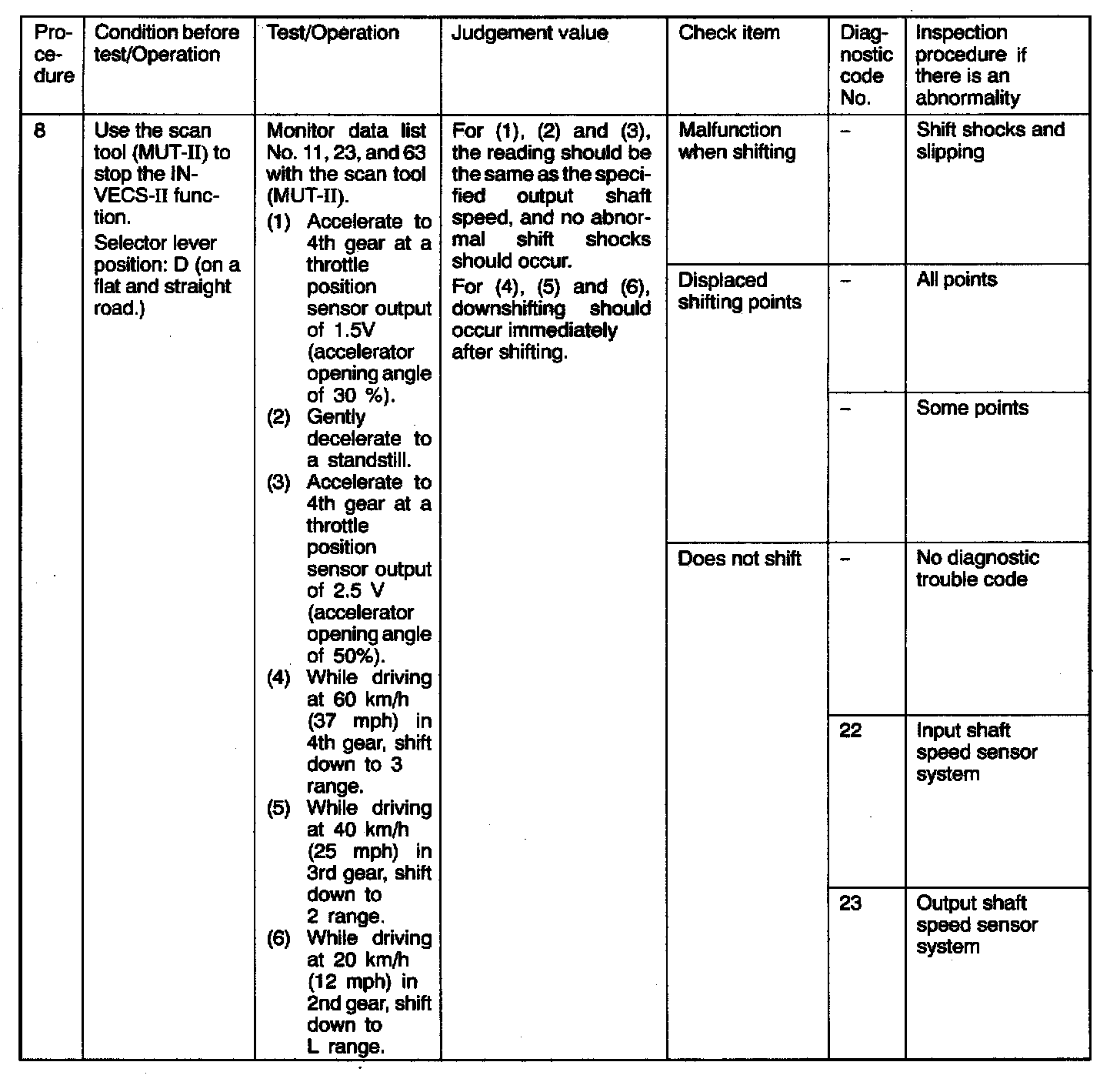 | Procedure | Condition before test/Operation | Test/Operation | Judgement value | Check item | Diagnostic code No. | Inspection procedure if there is an abnormality |
|---|---|---|---|---|---|---|
| 8 | Use the scan tool (MUT-II) to stop the INVECS-II function. Selector lever position: D (on a flat and straight road.) | Monitor data list No. 11, 23, and 63 with the scan tool (MUT-II). (1) Accelerate to 4th gear at a throttle position sensor output of 1.5V (accelerator opening angle of 30 %). (2) Gently decelerate to a standstill. (3) Accelerate to 4th gear at a throttle position sensor output of 2.5 V (accelerator opening angle of 50%). (4) While driving at 60 km/h (37 mph) in 4th gear, shift down to 3 range. (5) While driving at 40 km/h (25 mph) in 3rd gear, shift down to 2 range. (6) While driving at 20 km/h (12 mph) in 2nd gear, shift down to L range. | For (1), (2) and (3), the reading should be the same as the specified output shaft speed, and no abnormal shift shocks should occur. For (4), (5) and (6), downshifting should occur immediately after shifting. | Malfunction when shifting | – | Shift shocks and slipping |
| | | | | Displaced shifting points | – | All points |
| | | | | | – | Some points |
| | | | | Does not shift | – | No diagnostic trouble code |
| | | | | | 22 | Input shaft speed sensor system |
| | | | | | 23 | Output shaft speed sensor system |